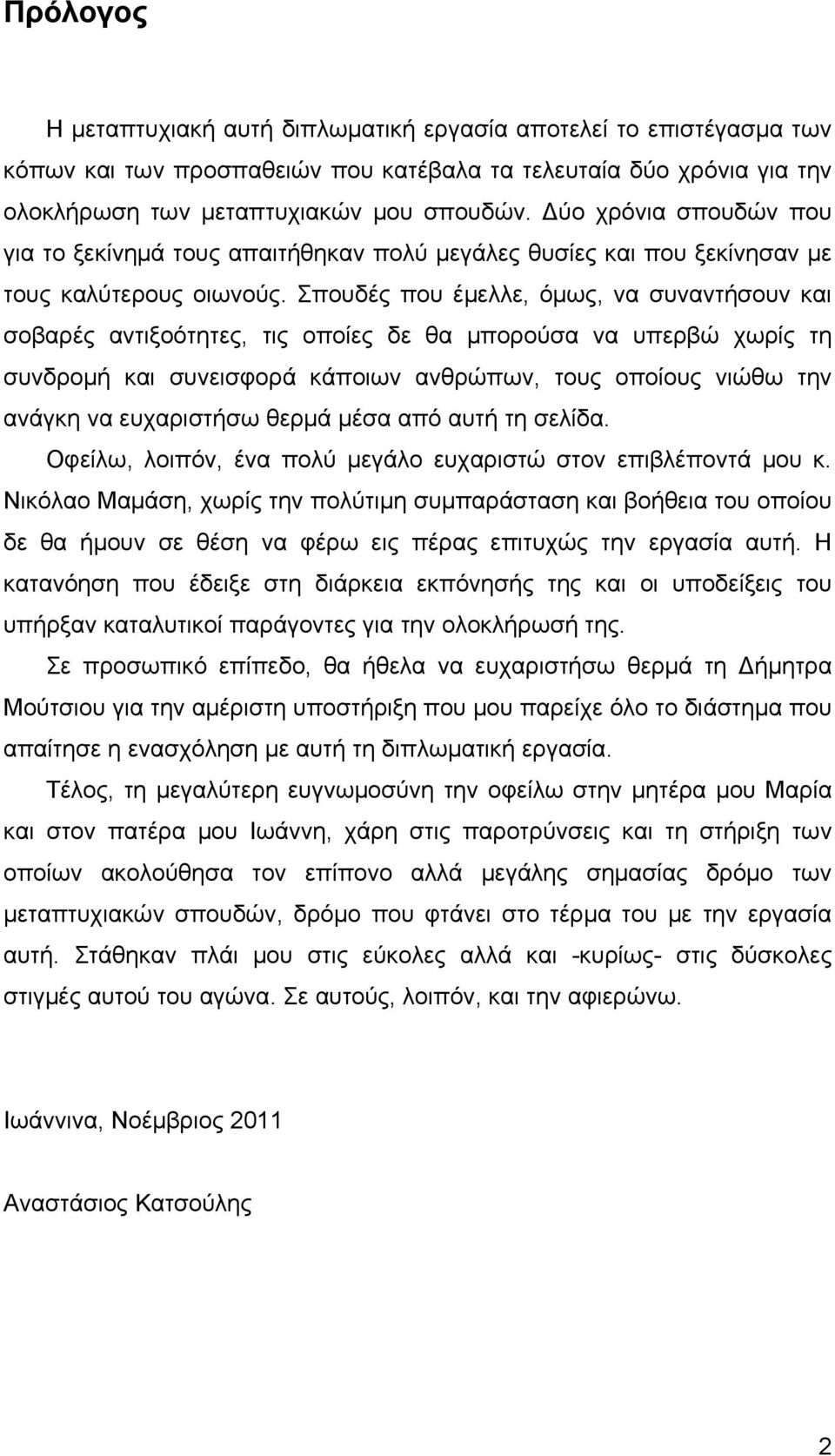 Πρόλογος

Η μεταπτυχιακή αυτή διπλωματική εργασία αποτελεί το επιστέγασμα των κόπων και των προσπαθειών που κατέβαλα τα τελευταία δύο χρόνια για την ολοκλήρωση των μεταπτυχιακών μου σπουδών. Δύο χρόνια σπουδών που για το ξεκίνημά τους απαιτήθηκαν πολύ μεγάλες θυσίες και που ξεκίνησαν με τους καλύτερους οιωνούς. Σπουδές που έμελλε, όμως, να συναντήσουν και σοβαρές αντιξοότητες, τις οποίες δε θα μπορούσα να υπερβώ χωρίς τη συνδρομή και συνεισφορά κάποιων ανθρώπων, τους οποίους νιώθω την ανάγκη να ευχαριστήσω θερμά μέσα από αυτή τη σελίδα.

Οφείλω, λοιπόν, ένα πολύ μεγάλο ευχαριστώ στον επιβλέποντά μου κ. Νικόλαο Μαμάση, χωρίς την πολύτιμη συμπαράσταση και βοήθεια του οποίου δε θα ήμουν σε θέση να φέρω εις πέρας επιτυχώς την εργασία αυτή. Η κατανόηση που έδειξε στη διάρκεια εκπόνησής της και οι υποδείξεις του υπήρξαν καταλυτικοί παράγοντες για την ολοκλήρωσή της.

Σε προσωπικό επίπεδο, θα ήθελα να ευχαριστήσω θερμά τη Δήμητρα Μούτσιου για την αμέριστη υποστήριξη που μου παρείχε όλο το διάστημα που απαίτησε η ενασχόληση με αυτή τη διπλωματική εργασία.

Τέλος, τη μεγαλύτερη ευγνωμοσύνη την οφείλω στην μητέρα μου Μαρία και στον πατέρα μου Ιωάννη, χάρη στις παροτρύνσεις και τη στήριξη των οποίων ακολούθησα τον επίπονο αλλά μεγάλης σημασίας δρόμο των μεταπτυχιακών σπουδών, δρόμο που φτάνει στο τέρμα του με την εργασία αυτή. Στάθηκαν πλάι μου στις εύκολες αλλά και -κυρίως- στις δύσκολες στιγμές αυτού του αγώνα. Σε αυτούς, λοιπόν, και την αφιερώνω.

Ιωάννινα, Νοέμβριος 2011

Αναστάσιος Κατσούλης

2